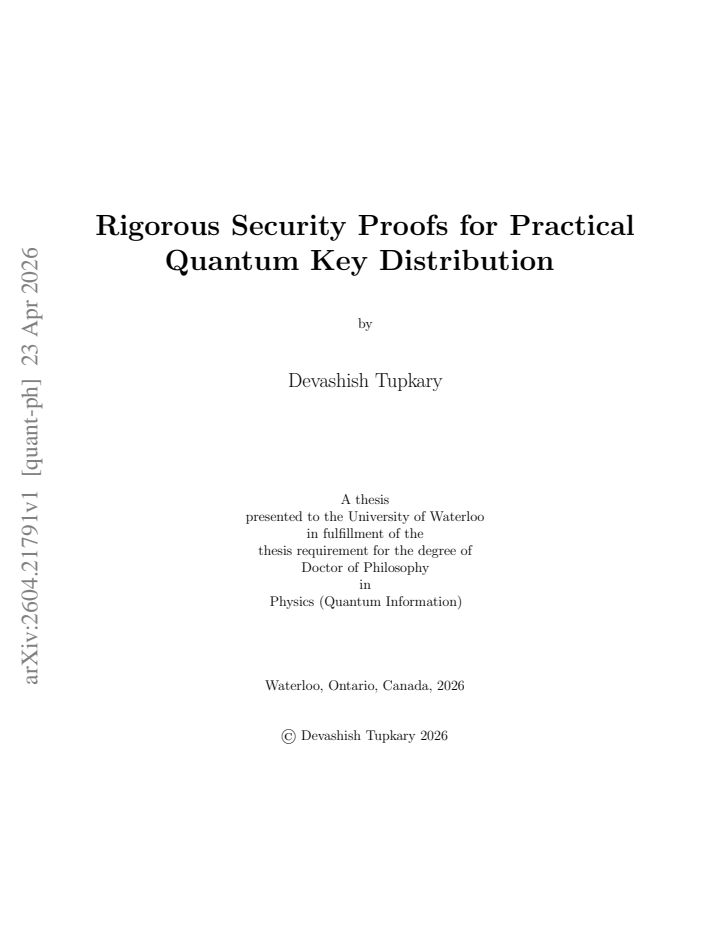 arXiv:2604.21791v1 [quant-ph] 23 Apr 2026

Rigorous Security Proofs for Practical Quantum Key Distribution

by

Devashish Tupkary

A thesis
presented to the University of Waterloo
in fulfillment of the
thesis requirement for the degree of
Doctor of Philosophy
in
Physics (Quantum Information)

Waterloo, Ontario, Canada, 2026

© Devashish Tupkary 2026